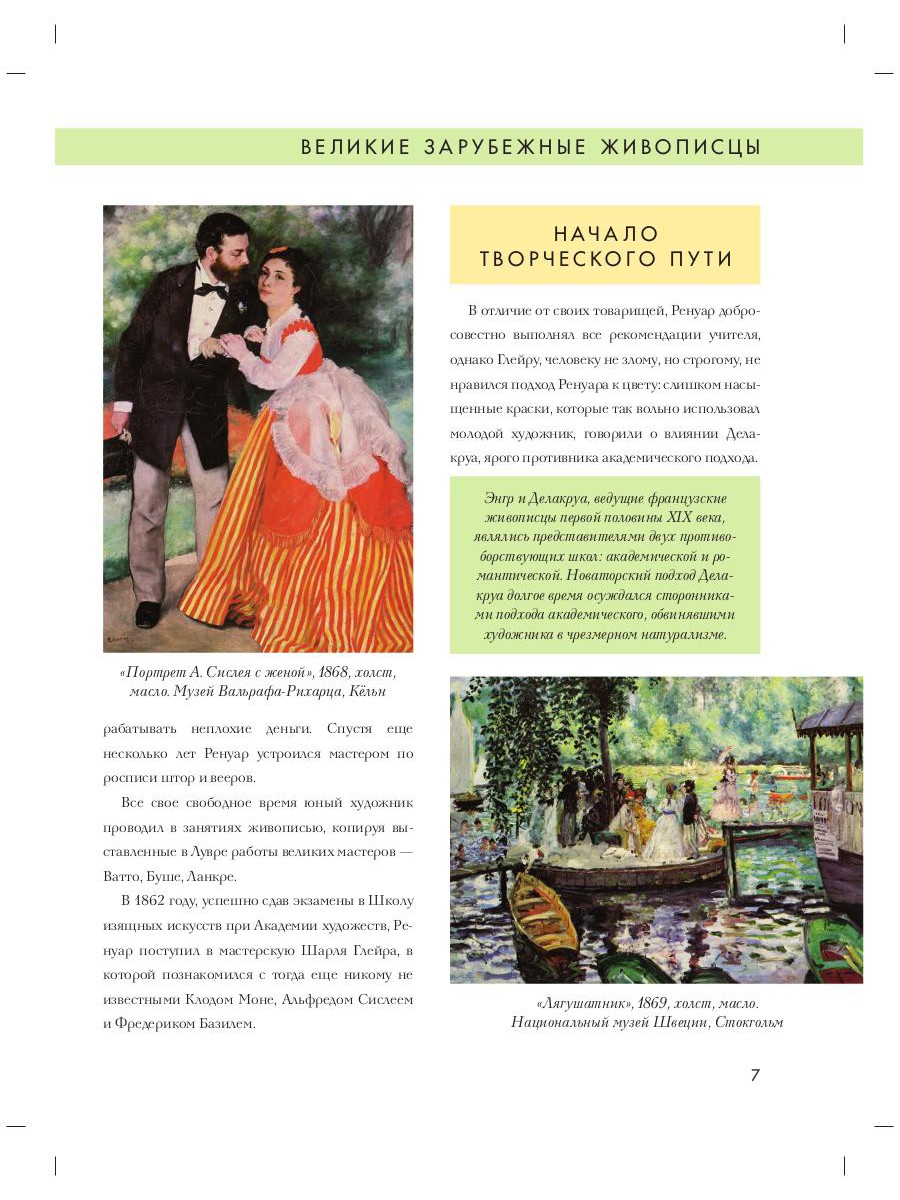 ВЕЛИКИЕ ЗАРУБЕЖНЫЕ ЖИВОПИСЦЫ

«Портрет А. Сислея с женой», 1868, холст, масло. Музей Вальрафа-Рихарца, Кёльн

рабатывать неплохие деньги. Спустя еще несколько лет Ренуар устроился мастером по росписи штор и вееров.

Все свое свободное время юный художник проводил в занятиях живописью, копируя выставленные в Лувре работы великих мастеров — Ватто, Буше, Ланкре.

В 1862 году, успешно сдав экзамены в Школу изящных искусств при Академии художеств, Ренуар поступил в мастерскую Шарля Глейра, в которой познакомился с тогда еще никому не известными Клодом Моне, Альфредом Сислеем и Фредериком Базилем.

НАЧАЛО ТВОРЧЕСКОГО ПУТИ

В отличие от своих товарищей, Ренуар добросовестно выполнял все рекомендации учителя, однако Глейру, человеку не злому, но строгому, не нравился подход Ренуара к цвету: слишком насыщенные краски, которые так вольно использовал молодой художник, говорили о влиянии Делакруа, ярого противника академического подхода.

Энгр и Делакруа, ведущие французские живописцы первой половины XIX века, являлись представителями двух противоборствующих школ: академической и романтической. Новаторский подход Делакруа долгое время осуждался сторонниками подхода академического, обвинявшими художника в чрезмерном натурализме.

«Лягушатник», 1869, холст, масло. Национальный музей Швеции, Стокгольм

7